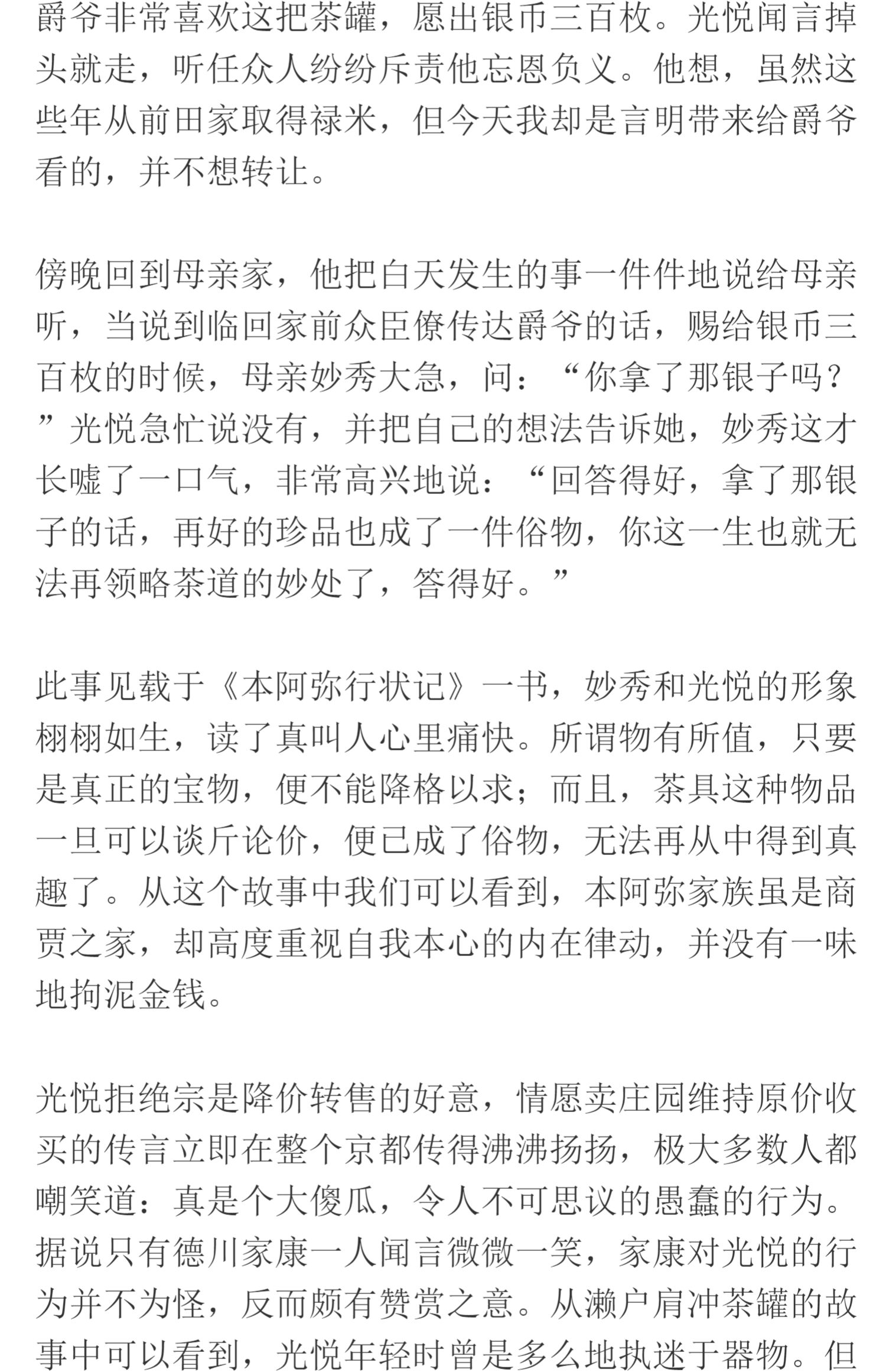 爵爷非常喜欢这把茶罐，愿出银币三百枚。光悦闻言掉头就走，听任众人纷纷斥责他忘恩负义。他想，虽然这些年从前田家取得禄米，但今天我却是言明带来给爵爷看的，并不想转让。

傍晚回到母亲家，他把白天发生的事一件件地说给母亲听，当说到临回家前众臣僚传达爵爷的话，赐给银币三百枚的时候，母亲妙秀大急，问：“你拿了那银子吗？”光悦急忙说没有，并把自己的想法告诉她，妙秀这才长嘘了一口气，非常高兴地说：“回答得好，拿了那银子的话，再好的珍品也成了一件俗物，你这一生也就无法再领略茶道的妙处了，答得好。”

此事见载于《本阿弥行状记》一书，妙秀和光悦的形象栩栩如生，读了真叫人心里痛快。所谓物有所值，只要是真正的宝物，便不能降格以求；而且，茶具这种物品一旦可以谈斤论价，便已成了俗物，无法再从中得到真趣了。从这个故事中我们可以看到，本阿弥家族虽是商贾之家，却高度重视自我本心的内在律动，并没有一味地拘泥金钱。

光悦拒绝宗是降价转售的好意，情愿卖庄园维持原价收买的传言立即在整个京都传得沸沸扬扬，极大多数人都嘲笑道：真是个大傻瓜，令人不可思议的愚蠢的行为。据说只有德川家康一人闻言微微一笑，家康对光悦的行为并不为怪，反而颇有赞赏之意。从濑户肩冲茶罐的故事中可以看到，光悦年轻时曾是多么地执迷于器物。但